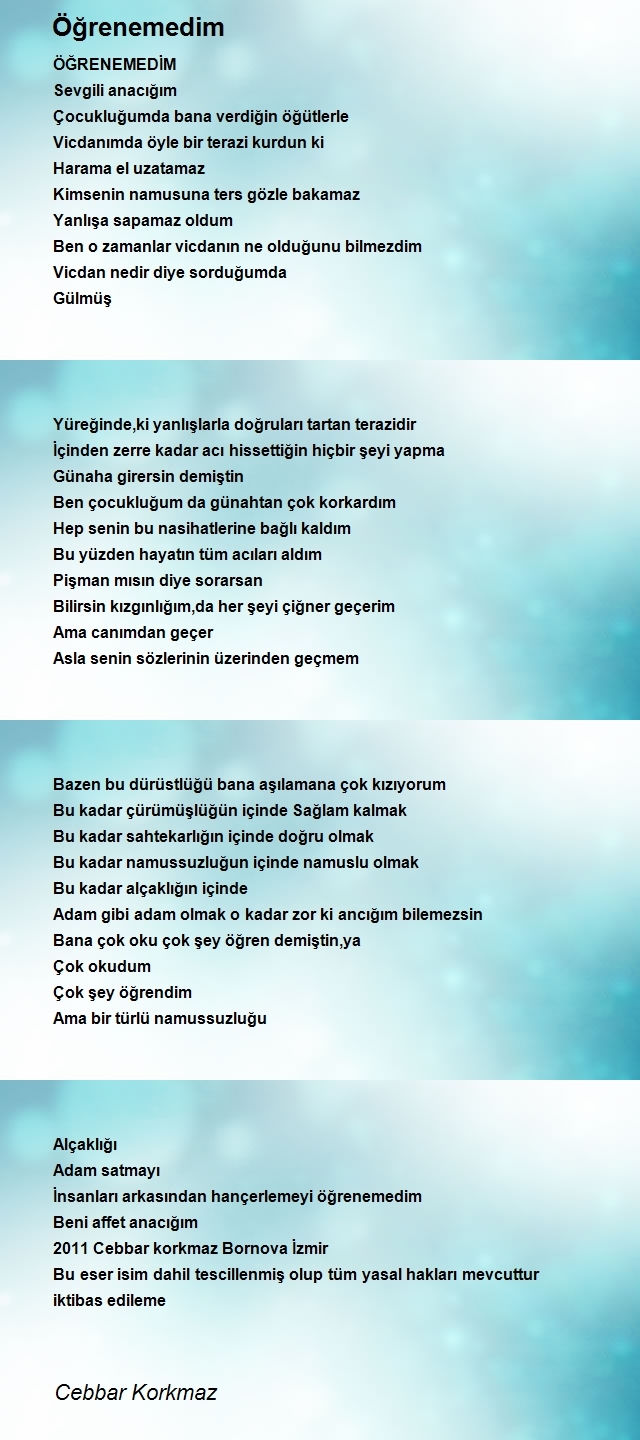 Öğrenemedim

ÖĞRENEMEDİM
Sevgili anacığım
Çocukluğumda bana verdiğin öğütlerle
Vicdanımda öyle bir terazi kurdun ki
Harama el uzatamaz
Kimsenin namusuna ters gözle bakamaz
Yanlışa sapamaz oldum
Ben o zamanlar vicdanın ne olduğunu bilmezdim
Vicdan nedir diye sorduğumda
Gülmüş

Yüreğinde,ki yanlışlarla doğruları tartan terazidir
İçinden zerre kadar acı hissettiğin hiçbir şeyi yapma
Günaha girersin demiştin
Ben çocukluğum da günahtan çok korkardım
Hep senin bu nasihatlerine bağlı kaldım
Bu yüzden hayatın tüm acıları aldım
Pişman mısın diye sorarsan
Bilirsin kızgınlığım,da her şeyi çiğner geçerim
Ama canımdan geçer
Asla senin sözlerinin üzerinden geçmem

Bazen bu dürüstlüğü bana aşılamana çok kızıyorum
Bu kadar çürümüşlüğün içinde Sağlam kalmak
Bu kadar sahtekarlığın içinde doğru olmak
Bu kadar namussuzluğun içinde namuslu olmak
Bu kadar alçaklığın içinde
Adam gibi adam olmak o kadar zor ki ancığım bilemezsin
Bana çok oku çok şey öğren demiştin,ya
Çok okudum
Çok şey öğrendim
Ama bir türlü namussuzluğu

Alçaklığı
Adam satmayı
İnsanları arkasından hançerlemeyi öğrenemedim
Beni affet anacığım
2011 Cebbar korkmaz Bornova İzmir
Bu eser isim dahil tescillenmiş olup tüm yasal hakları mevcuttur iktibas edileme

Cebbar Korkmaz